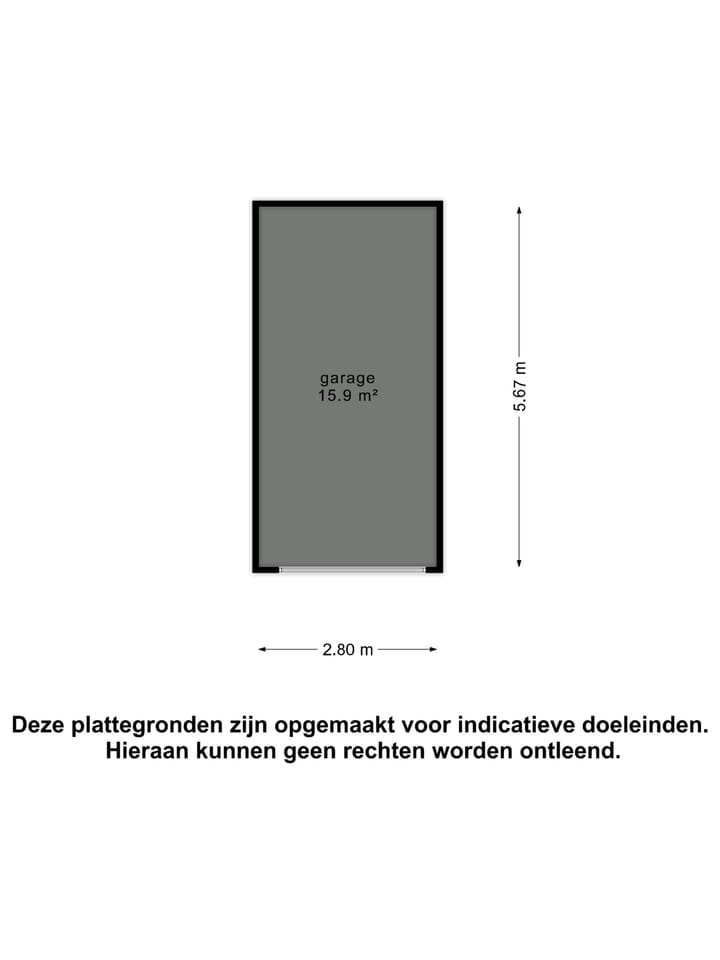 garage
15.9 m²

5.67 m

2.80 m

Deze plattegronden zijn opgemaakt voor indicatieve doeleinden.
Hieraan kunnen geen rechten worden ontleend.